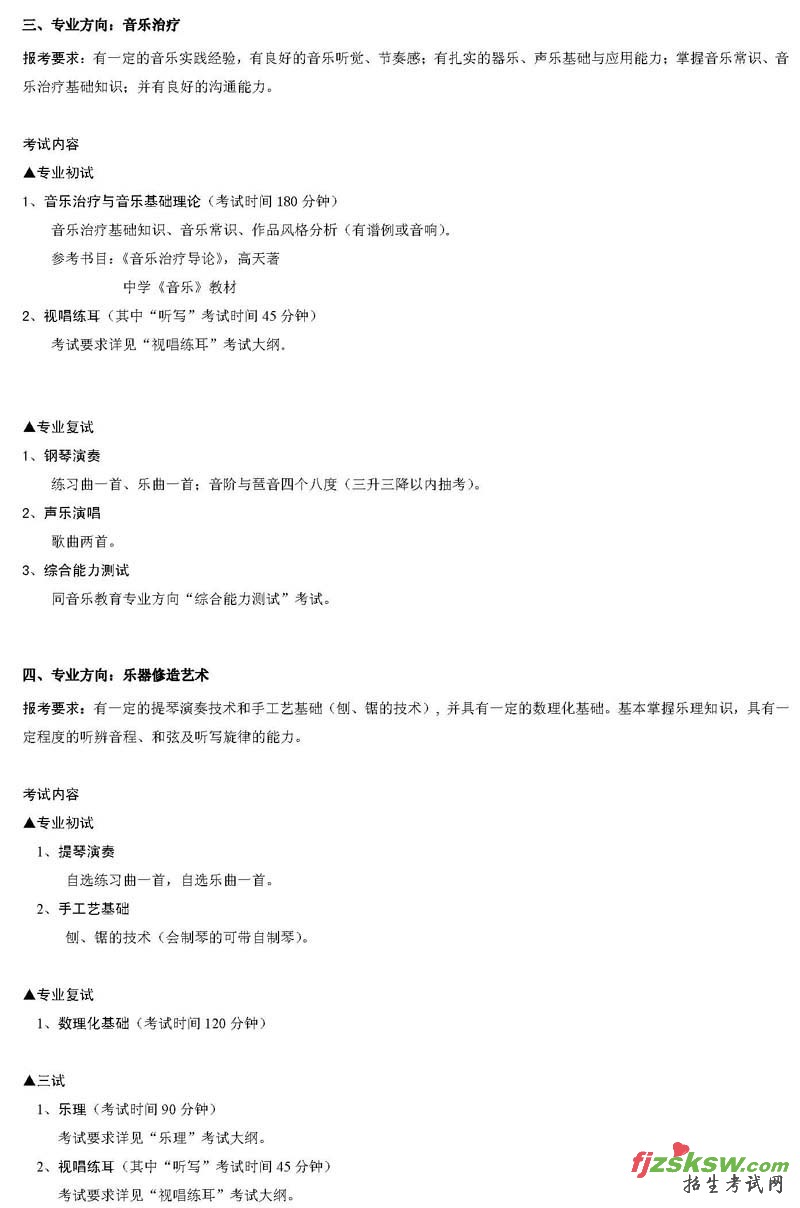 三、专业方向：音乐治疗

报考要求：有一定的音乐实践经验，有良好的音乐听觉、节奏感；有扎实的器乐、声乐基础与应用能力；掌握音乐常识、音乐治疗基础知识；并有良好的沟通能力。

考试内容

▲专业初试

1、音乐治疗与音乐基础理论（考试时间 180 分钟）

音乐治疗基础知识、音乐常识、作品风格分析（有谱例或音响）。

参考书目：《音乐治疗导论》，高天著

中学《音乐》教材

2、视唱练耳（其中“听写”考试时间 45 分钟）

考试要求详见“视唱练耳”考试大纲。

▲专业复试

1、钢琴演奏

练习曲一首、乐曲一首；音阶与琶音四个八度（三升三降以内抽考）。

2、声乐演唱

歌曲两首。

3、综合能力测试

同音乐教育专业方向“综合能力测试”考试。

四、专业方向：乐器修造艺术

报考要求：有一定的提琴演奏技术和手工艺基础（刨、锯的技术），并具有一定的数理化基础。基本掌握乐理知识，具有一定程度的听辨音程、和弦及听写旋律的能力。

考试内容

▲专业初试

1、提琴演奏

自选练习曲一首，自选乐曲一首。

2、手工艺基础

刨、锯的技术（会制琴的可带自制琴）。

▲专业复试

1、数理化基础（考试时间 120 分钟）

▲三试

1、乐理（考试时间 90 分钟）

考试要求详见“乐理”考试大纲。

2、视唱练耳（其中“听写”考试时间 45 分钟）

考试要求详见“视唱练耳”考试大纲。

fjzsksw.com
招生考试网